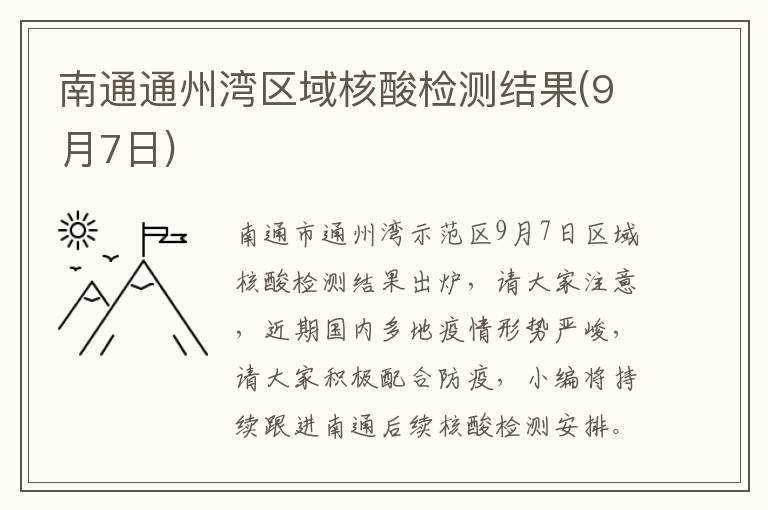 南通通州湾区域核酸检测结果(9月7日)

南通市通州湾示范区9月7日区域核酸检测结果出炉，请大家注意，近期国内多地疫情形势严峻，请大家积极配合防疫，小编将持续跟进南通后续核酸检测安排。